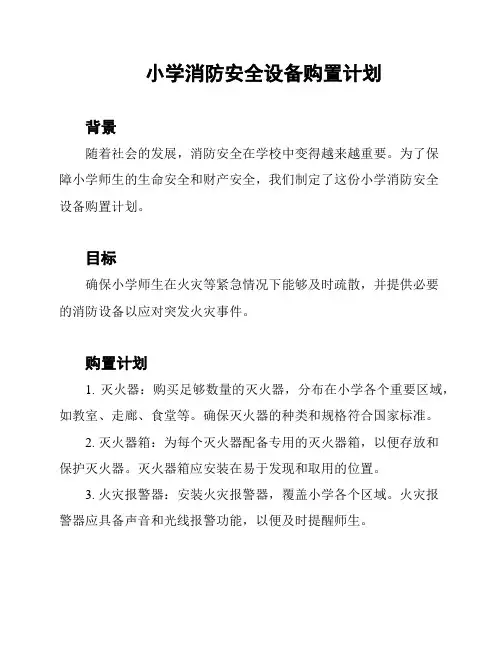 小学消防安全设备购置计划

背景

随着社会的发展，消防安全在学校中变得越来越重要。为了保障小学师生的生命安全和财产安全，我们制定了这份小学消防安全设备购置计划。

目标

确保小学师生在火灾等紧急情况下能够及时疏散，并提供必要的消防设备以应对突发火灾事件。

购置计划

1. 灭火器：购买足够数量的灭火器，分布在小学各个重要区域，如教室、走廊、食堂等。确保灭火器的种类和规格符合国家标准。

2. 灭火器箱：为每个灭火器配备专用的灭火器箱，以便存放和保护灭火器。灭火器箱应安装在易于发现和取用的位置。

3. 火灾报警器：安装火灾报警器，覆盖小学各个区域。火灾报警器应具备声音和光线报警功能，以便及时提醒师生。